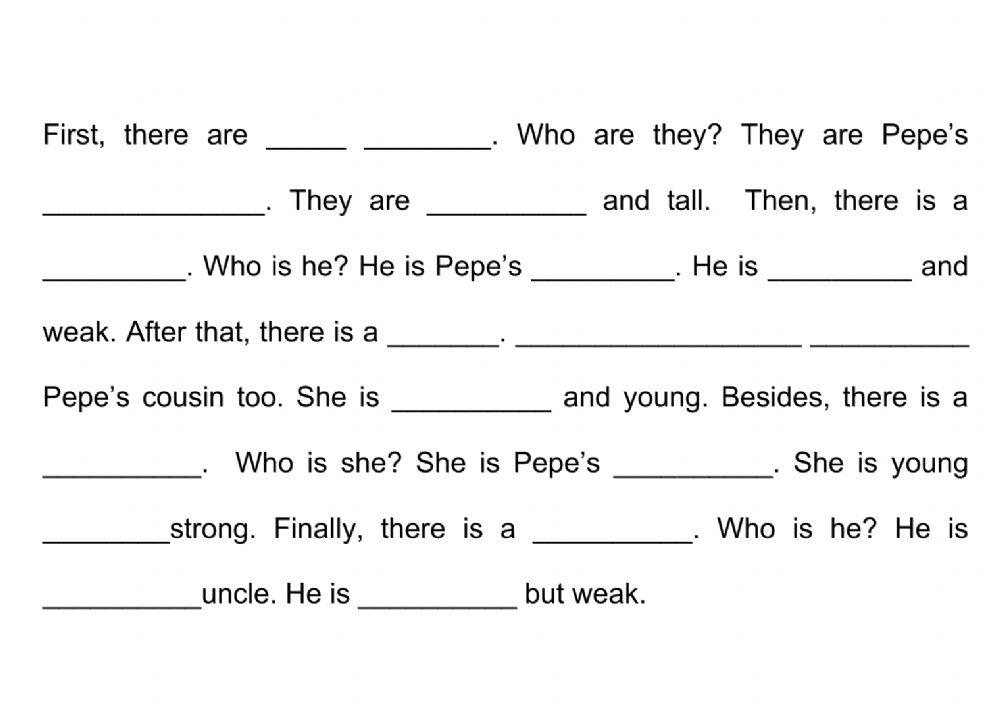 First, there are _____ ________. Who are they? They are Pepe's ______________. They are __________ and tall. Then, there is a _________. Who is he? He is Pepe's _________. He is _________ and weak. After that, there is a _______. __________________ __________ Pepe's cousin too. She is __________ and young. Besides, there is a __________. Who is she? She is Pepe's __________. She is young ________strong. Finally, there is a __________. Who is he? He is __________uncle. He is __________ but weak.